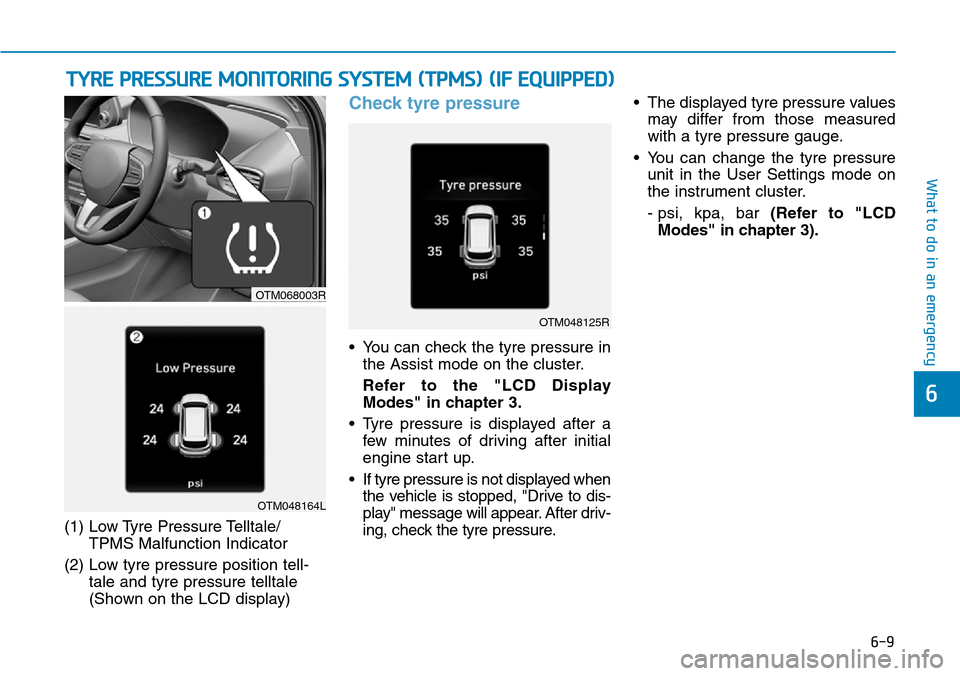 TYRE PRESSURE MONITORING SYSTEM (TPMS) (IF EQUIPPED)

1

OTM068003R

2

Low Pressure

24 24
24 24

psi

OTM048164L

(1) Low Tyre Pressure Telltale/ TPMS Malfunction Indicator

(2) Low tyre pressure position telltale and tyre pressure telltale (Shown on the LCD display)

Check tyre pressure

Tyre pressure

35 35
35 35

psi

OTM048125R

• You can check the tyre pressure in the Assist mode on the cluster.

Refer to the "LCD Display Modes" in chapter 3.

• Tyre pressure is displayed after a few minutes of driving after initial engine start up.

• If tyre pressure is not displayed when the vehicle is stopped, "Drive to display" message will appear. After driving, check the tyre pressure.

• The displayed tyre pressure values may differ from those measured with a tyre pressure gauge.

• You can change the tyre pressure unit in the User Settings mode on the instrument cluster.

- psi, kpa, bar (Refer to "LCD Modes" in chapter 3).

What to do in an emergency

6

6-9

carmanualsonline.info